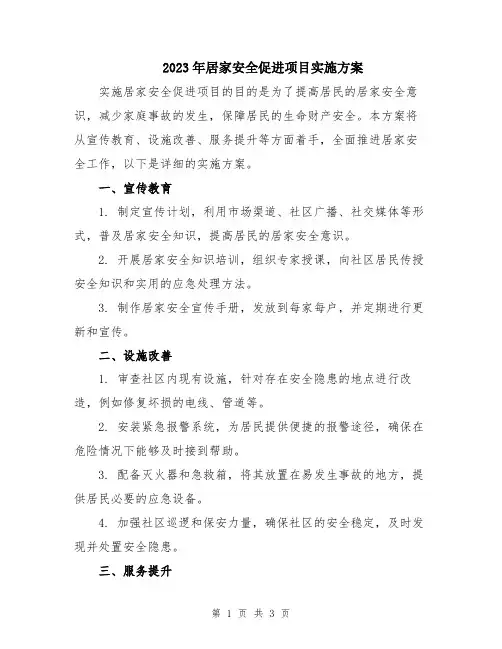 2023年居家安全促进项目实施方案

实施居家安全促进项目的目的是为了提高居民的居家安全意识，减少家庭事故的发生，保障居民的生命财产安全。本方案将从宣传教育、设施改善、服务提升等方面着手，全面推进居家安全工作，以下是详细的实施方案。

一、宣传教育

1. 制定宣传计划，利用市场渠道、社区广播、社交媒体等形式，普及居家安全知识，提高居民的居家安全意识。

2. 开展居家安全知识培训，组织专家授课，向社区居民传授安全知识和实用的应急处理方法。

3. 制作居家安全宣传手册，发放到每家每户，并定期进行更新和宣传。

二、设施改善

1. 审查社区内现有设施，针对存在安全隐患的地点进行改造，例如修复坏损的电线、管道等。

2. 安装紧急报警系统，为居民提供便捷的报警途径，确保在危险情况下能够及时接到帮助。

3. 配备灭火器和急救箱，将其放置在易发生事故的地方，提供居民必要的应急设备。

4. 加强社区巡逻和保安力量，确保社区的安全稳定，及时发现并处置安全隐患。

三、服务提升

第 1 页 共 3 页